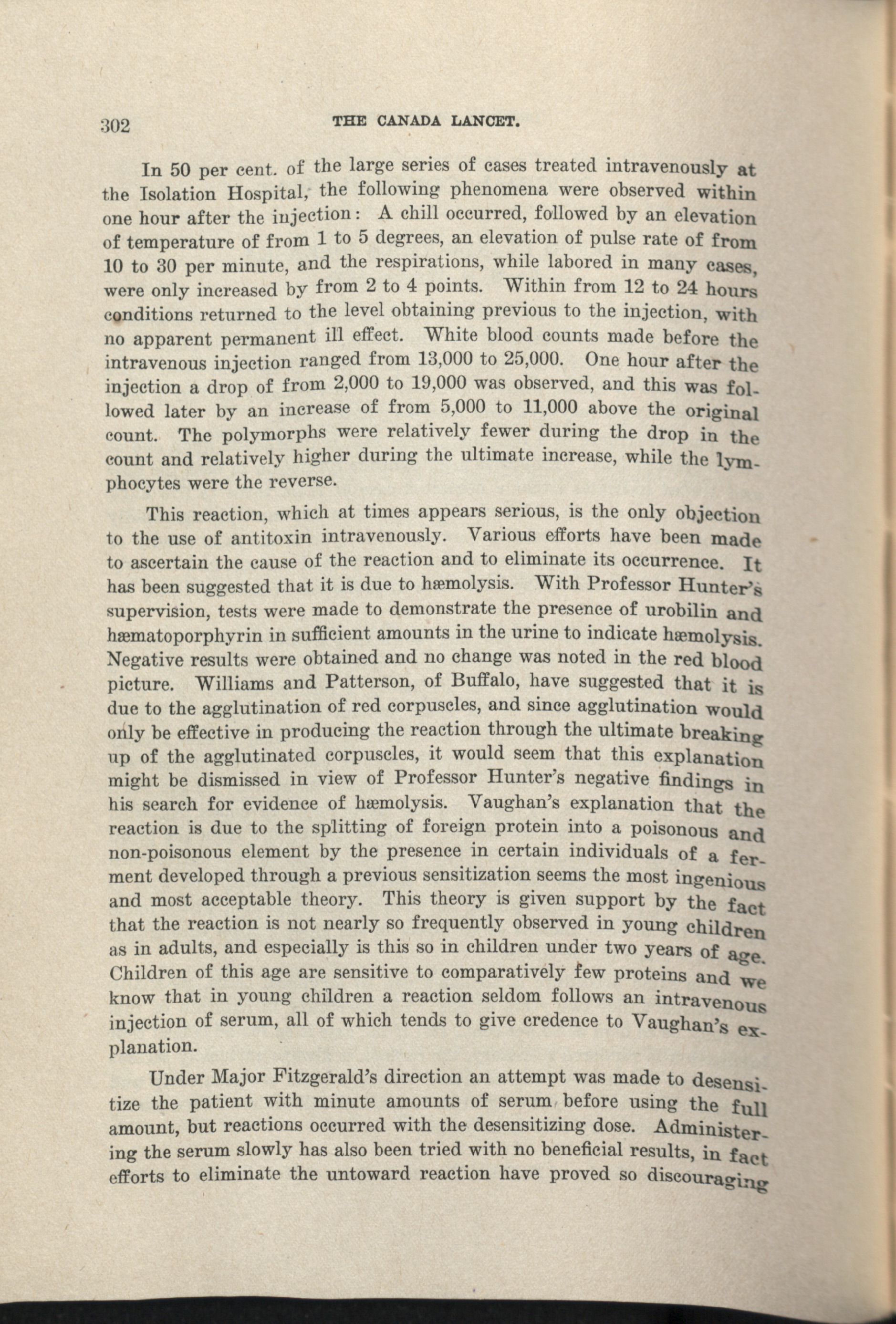 302 THE CANADA LANCET.

In 50 per cent. of the large series of cases treated intravenously at the Isolation Hospital, the following phenomena were observed within one hour after the injection: A chill occurred, followed by an elevation of temperature of from 1 to 5 degrees, an elevation of pulse rate of from 10 to 30 per minute, and the respirations, while labored in many cases, were only increased by from 2 to 4 points. Within from 12 to 24 hours conditions returned to the level obtaining previous to the injection, with no apparent permanent ill effect. White blood counts made before the intravenous injection ranged from 13,000 to 25,000. One hour after the injection a drop of from 2,000 to 19,000 was observed, and this was followed later by an increase of from 5,000 to 11,000 above the original count. The polymorphs were relatively fewer during the drop in the count and relatively higher during the ultimate increase, while the lymphocytes were the reverse.

This reaction, which at times appears serious, is the only objection to the use of antitoxin intravenously. Various efforts have been made to ascertain the cause of the reaction and to eliminate its occurrence. It has been suggested that it is due to hæmolysis. With Professor Hunter's supervision, tests were made to demonstrate the presence of urobilin and hæmatoporphyrin in sufficient amounts in the urine to indicate hæmolysis. Negative results were obtained and no change was noted in the red blood picture. Williams and Patterson, of Buffalo, have suggested that it is due to the agglutination of red corpuscles, and since agglutination would only be effective in producing the reaction through the ultimate breaking up of the agglutinated corpuscles, it would seem that this explanation might be dismissed in view of Professor Hunter's negative findings in his search for evidence of hæmolysis. Vaughan's explanation that the reaction is due to the splitting of foreign protein into a poisonous and non-poisonous element by the presence in certain individuals of a ferment developed through a previous sensitization seems the most ingenious and most acceptable theory. This theory is given support by the fact that the reaction is not nearly so frequently observed in young children as in adults, and especially is this so in children under two years of age. Children of this age are sensitive to comparatively few proteins and we know that in young children a reaction seldom follows an intravenous injection of serum, all of which tends to give credence to Vaughan's explanation.

Under Major Fitzgerald's direction an attempt was made to desensitize the patient with minute amounts of serum before using the full amount, but reactions occurred with the desensitizing dose. Administering the serum slowly has also been tried with no beneficial results, in fact efforts to eliminate the untoward reaction have proved so discouraging